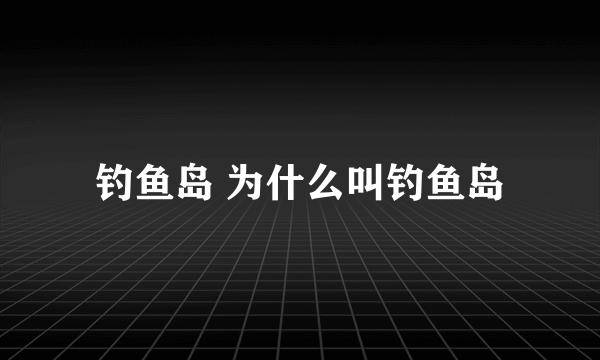 钓鱼岛 为什么叫钓鱼岛